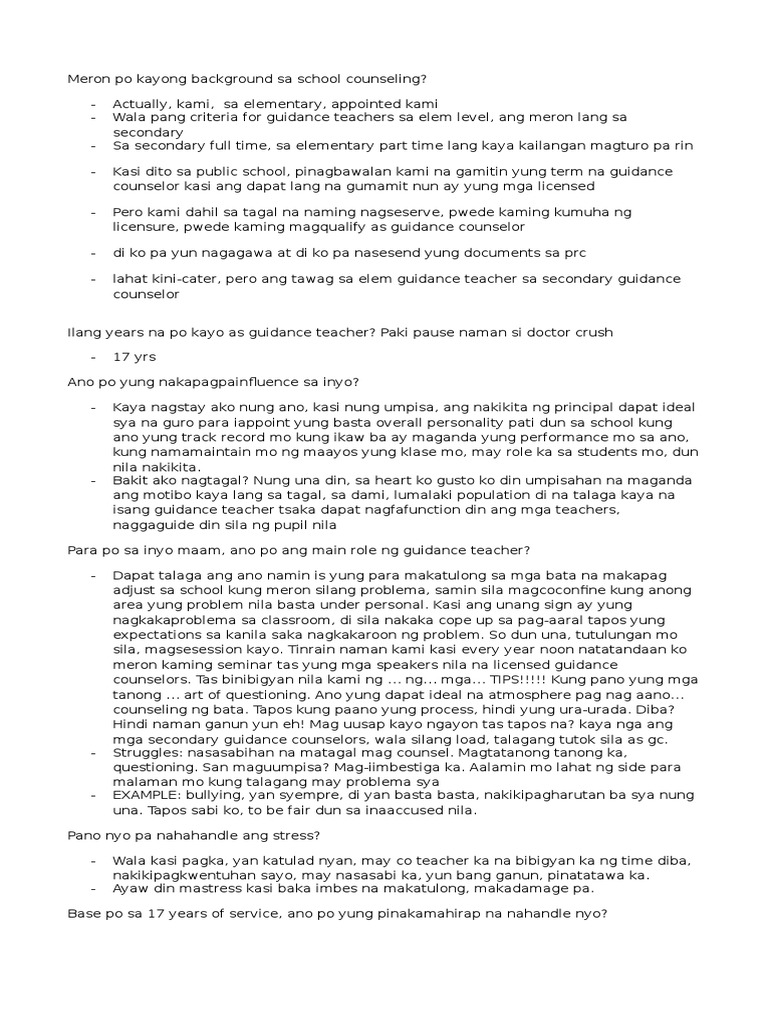 Meron po kayong background sa school counseling?

- Actually, kami, sa elementary, appointed kami
- Wala pang criteria for guidance teachers sa elem level, ang meron lang sa secondary
- Sa secondary full time, sa elementary part time lang kaya kailangan magturo pa rin
- Kasi dito sa public school, pinagbawalan kami na gamitin yung term na guidance counselor kasi ang dapat lang na gumamit nun ay yung mga licensed
- Pero kami dahil sa tagal na naming nagseserve, pwede kaming kumuha ng licensure, pwede kaming magqualify as guidance counselor
- di ko pa yun nagagawa at di ko pa nasesend yung documents sa prc
- lahat kini-cater, pero ang tawag sa elem guidance teacher sa secondary guidance counselor

Ilang years na po kayo as guidance teacher? Paki pause naman si doctor crush

- 17 yrs

Ano po yung nakapagpainfluence sa inyo?

- Kaya nagstay ako nung ano, kasi nung umpisa, ang nakikita ng principal dapat ideal sya na guro para iappoint yung basta overall personality pati dun sa school kung ano yung track record mo kung ikaw ba ay maganda yung performance mo sa ano, kung namamaintain mo ng maayos yung klase mo, may role ka sa students mo, dun nila nakikita.
- Bakit ako nagtagal? Nung una din, sa heart ko gusto ko din umpisahan na maganda ang motibo kaya lang sa tagal, sa dami, lumalaki population di na talaga kaya na isang guidance teacher tsaka dapat nagfafunction din ang mga teachers, naggaguide din sila ng pupil nila

Para po sa inyo maam, ano po ang main role ng guidance teacher?

- Dapat talaga ang ano namin is yung para makatulong sa mga bata na makapag adjust sa school kung meron silang problema, samin sila magcoconfine kung anong area yung problem nila basta under personal. Kasi ang unang sign ay yung nagkakaproblema sa classroom, di sila nakaka cope up sa pag-aaral tapos yung expectations sa kanila saka nagkakaroon ng problem. So dun una, tutulungan mo sila, magsesession kayo. Tinrain naman kami kasi every year noon natatandaan ko meron kaming seminar tas yung mga speakers nila na licensed guidance counselors. Tas binibigyan nila kami ng ... ng... mga... TIPS!!!!! Kung pano yung mga tanong ... art of questioning. Ano yung dapat ideal na atmosphere pag nag aano... counseling ng bata. Tapos kung paano yung process, hindi yung ura-urada. Diba? Hindi naman ganun yun eh! Mag uusap kayo ngayon tas tapos na? kaya nga ang mga secondary guidance counselors, wala silang load, talagang tutok sila as gc.
- Struggles: nasasabihan na matagal mag counsel. Magtatanong tanong ka, questioning. San maguumpisa? Mag-iimbestiga ka. Aalamin mo lahat ng side para malaman mo kung talagang may problema sya
- EXAMPLE: bullying, yan syempre, di yan basta basta, nakikipagharutan ba sya nung una. Tapos sabi ko, to be fair dun sa inaaccused nila.

Pano nyo pa nahahandle ang stress?

- Wala kasi pagka, yan katulad nyan, may co teacher ka na bibigyan ka ng time diba, nakikipagkwentuhan sayo, may nasasabi ka, yun bang ganun, pinatatawa ka.
- Ayaw din mastress kasi baka imbes na makatulong, makadamage pa.

Base po sa 17 years of service, ano po yung pinakamahirap na nahandle nyo?